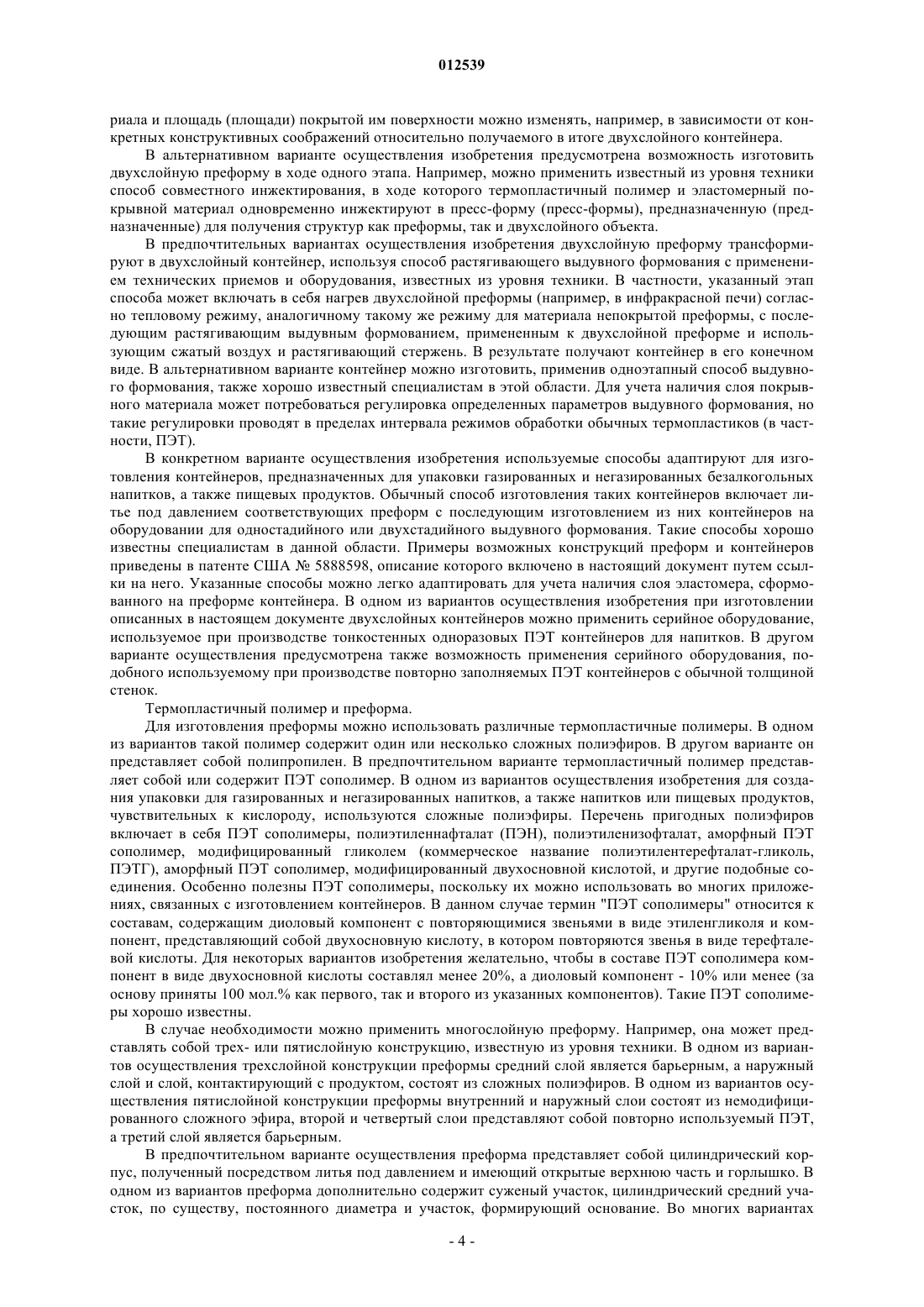 012539

риала и площадь (площади) покрытой им поверхности можно изменять, например, в зависимости от конкретных конструктивных соображений относительно получаемого в итоге двухслойного контейнера.

В альтернативном варианте осуществления изобретения предусмотрена возможность изготовить двухслойную преформу в ходе одного этапа. Например, можно применить известный из уровня техники способ совместного инжектирования, в ходе которого термопластичный полимер и эластомерный покрывной материал одновременно инжектируют в пресс-форму (пресс-формы), предназначенную (предназначенные) для получения структур как преформы, так и двухслойного объекта.

В предпочтительных вариантах осуществления изобретения двухслойную преформу трансформируют в двухслойный контейнер, используя способ растягивающего выдувного формования с применением технических приемов и оборудования, известных из уровня техники. В частности, указанный этап способа может включать в себя нагрев двухслойной преформы (например, в инфракрасной печи) согласно тепловому режиму, аналогичному такому же режиму для материала непокрытой преформы, с последующим растягивающим выдувным формованием, примененным к двухслойной преформе и использующим сжатый воздух и растягивающий стержень. В результате получают контейнер в его конечном виде. В альтернативном варианте контейнер можно изготовить, применив одноэтапный способ выдувного формования, также хорошо известный специалистам в этой области. Для учета наличия слоя покрывного материала может потребоваться регулировка определенных параметров выдувного формования, но такие регулировки проводят в пределах интервала режимов обработки обычных термопластиков (в частности, ПЭТ).

В конкретном варианте осуществления изобретения используемые способы адаптируют для изготовления контейнеров, предназначенных для упаковки газированных и негазированных безалкогольных напитков, а также пищевых продуктов. Обычный способ изготовления таких контейнеров включает литье под давлением соответствующих преформ с последующим изготовлением из них контейнеров на оборудовании для одностадийного или двухстадийного выдувного формования. Такие способы хорошо известны специалистам в данной области. Примеры возможных конструкций преформ и контейнеров приведены в патенте США № 5888598, описание которого включено в настоящий документ путем ссылки на него. Указанные способы можно легко адаптировать для учета наличия слоя эластомера, сформованного на преформе контейнера. В одном из вариантов осуществления изобретения при изготовлении описанных в настоящем документе двухслойных контейнеров можно применить серийное оборудование, используемое при производстве тонкостенных одноразовых ПЭТ контейнеров для напитков. В другом варианте осуществления предусмотрена также возможность применения серийного оборудования, подобного используемому при производстве повторно заполняемых ПЭТ контейнеров с обычной толщиной стенок.

Термопластичный полимер и преформа.

Для изготовления преформы можно использовать различные термопластичные полимеры. В одном из вариантов такой полимер содержит один или несколько сложных полиэфиров. В другом варианте он представляет собой полипропилен. В предпочтительном варианте термопластичный полимер представляет собой или содержит ПЭТ сополимер. В одном из вариантов осуществления изобретения для создания упаковки для газированных и негазированных напитков, а также напитков или пищевых продуктов, чувствительных к кислороду, используются сложные полиэфиры. Перечень пригодных полиэфиров включает в себя ПЭТ сополимеры, полиэтиленнафталат (ПЭН), полиэтиленизофталат, аморфный ПЭТ сополимер, модифицированный гликолем (коммерческое название полиэтилентерефталат-гликоль, ПЭТГ), аморфный ПЭТ сополимер, модифицированный двухосновной кислотой, и другие подобные соединения. Особенно полезны ПЭТ сополимеры, поскольку их можно использовать во многих приложениях, связанных с изготовлением контейнеров. В данном случае термин "ПЭТ сополимеры" относится к составам, содержащим диоловый компонент с повторяющимися звеньями в виде этиленгликоля и компонент, представляющий собой двухосновную кислоту, в котором повторяются звенья в виде терефталевой кислоты. Для некоторых вариантов изобретения желательно, чтобы в составе ПЭТ сополимера компонент в виде двухосновной кислоты составлял менее 20%, а диоловый компонент - 10% или менее (за основу приняты 100 мол.% как первого, так и второго из указанных компонентов). Такие ПЭТ сополимеры хорошо известны.

В случае необходимости можно применить многослойную преформу. Например, она может представлять собой трех- или пятислойную конструкцию, известную из уровня техники. В одном из вариантов осуществления трехслойной конструкции преформы средний слой является барьерным, а наружный слой и слой, контактирующий с продуктом, состоят из сложных полиэфиров. В одном из вариантов осуществления пятислойной конструкции преформы внутренний и наружный слои состоят из немодифицированного сложного эфира, второй и четвертый слои представляют собой повторно используемый ПЭТ, а третий слой является барьерным.

В предпочтительном варианте осуществления преформа представляет собой цилиндрический корпус, полученный посредством литья под давлением и имеющий открытые верхнюю часть и горлышко. В одном из вариантов преформа дополнительно содержит суженый участок, цилиндрический средний участок, по существу, постоянного диаметра и участок, формирующий основание. Во многих вариантах

- 4 -